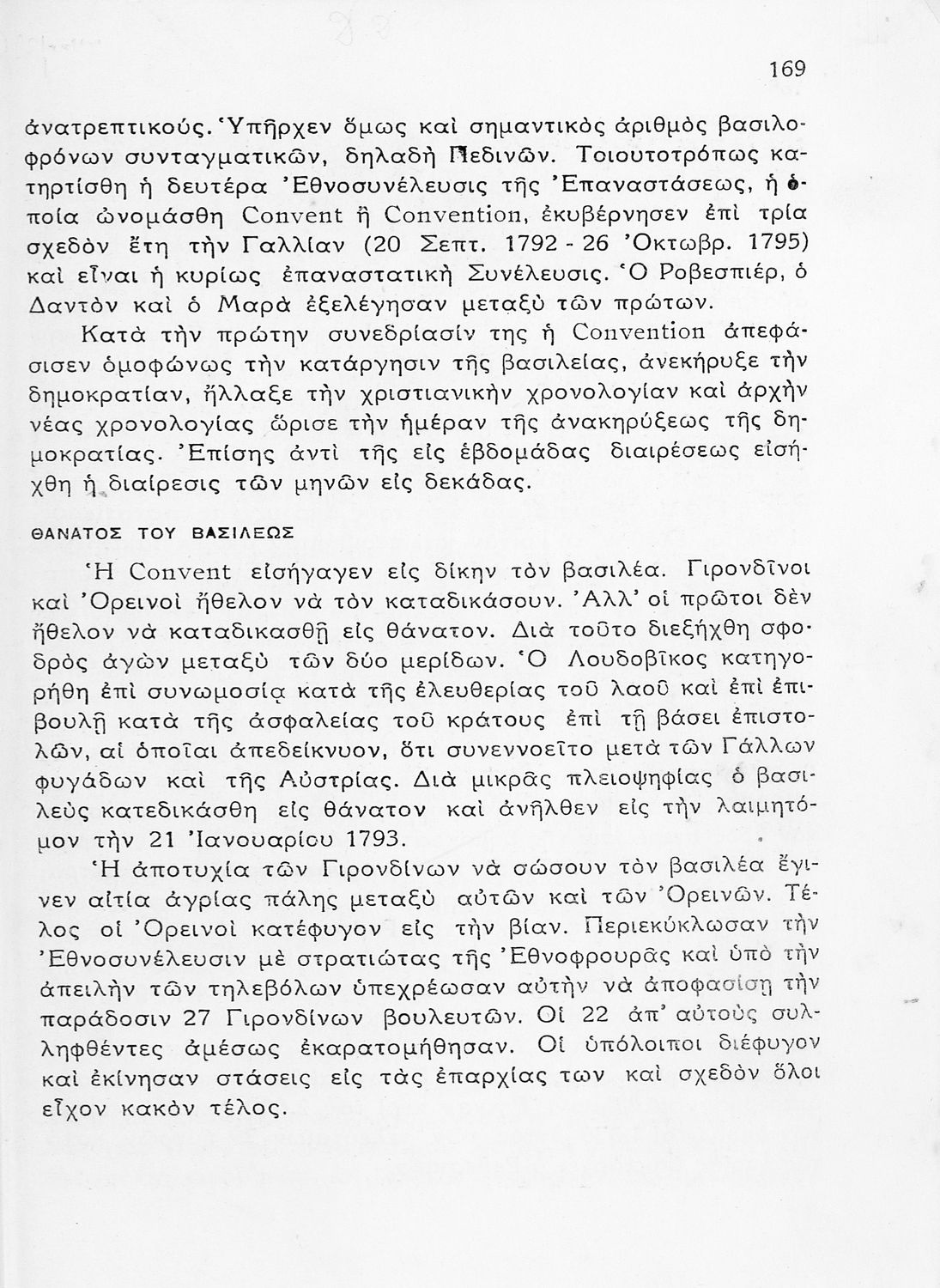 169

ἀνατρεπτικούς. Ὑπῆρχεν ὅμως καὶ σημαντικὸς ἀριθμὸς βασιλοφρόνων συνταγματικῶν, δηλαδὴ Πεδινῶν. Τοιουτοτρόπως κατηρτίσθη ἡ δευτέρα Ἐθνοσυνέλευσις τῆς Ἐπαναστάσεως, ἡ ὁποία ὠνομάσθη Convent ἢ Convention, ἐκυβέρνησεν ἐπὶ τρία σχεδὸν ἔτη τὴν Γαλλίαν (20 Σεπτ. 1792 - 26 Ὀκτωβρ. 1795) καὶ εἶναι ἡ κυρίως ἐπαναστατικὴ Συνέλευσις. Ὁ Ροβεσπιέρ, ὁ Δαντὸν καὶ ὁ Μαρὰ ἐξελέγησαν μεταξὺ τῶν πρώτων.

Κατὰ τὴν πρώτην συνεδρίασίν της ἡ Convention ἀπεφάσισεν ὁμοφώνως τὴν κατάργησιν τῆς βασιλείας, ἀνεκήρυξε τὴν δημοκρατίαν, ἤλλαξε τὴν χριστιανικὴν χρονολογίαν καὶ ἀρχὴν νέας χρονολογίας ὥρισε τὴν ἡμέραν τῆς ἀνακηρύξεως τῆς δημοκρατίας. Ἐπίσης ἀντὶ τῆς εἰς ἑβδομάδας διαιρέσεως εἰσήχθη ἡ διαίρεσις τῶν μηνῶν εἰς δεκάδας.

ΘΑΝΑΤΟΣ ΤΟΥ ΒΑΣΙΛΕΩΣ

Ἡ Convent εἰσήγαγεν εἰς δίκην τὸν βασιλέα. Γιρονδῖνοι καὶ Ὀρεινοὶ ἤθελον νὰ τὸν καταδικάσουν. Ἀλλ' οἱ πρῶτοι δὲν ἤθελον νὰ καταδικασθῇ εἰς θάνατον. Διὰ τοῦτο διεξήχθη σφοδρὸς ἀγὼν μεταξὺ τῶν δύο μερίδων. Ὁ Λουδοβῖκος κατηγορήθη ἐπὶ συνωμοσίᾳ κατὰ τῆς ἐλευθερίας τοῦ λαοῦ καὶ ἐπὶ ἐπιβουλῇ κατὰ τῆς ἀσφαλείας τοῦ κράτους ἐπὶ τῇ βάσει ἐπιστολῶν, αἱ ὁποῖαι ἀπεδείκνυον, ὅτι συνεννοεῖτο μετὰ τῶν Γάλλων φυγάδων καὶ τῆς Αὐστρίας. Διὰ μικρᾶς πλειοψηφίας ὁ βασιλεὺς κατεδικάσθη εἰς θάνατον καὶ ἀνῆλθεν εἰς τὴν λαιμητόμον τὴν 21 Ἰανουαρίου 1793.

Ἡ ἀποτυχία τῶν Γιρονδίνων νὰ σώσουν τὸν βασιλέα ἔγινεν αἰτία ἀγρίας πάλης μεταξὺ αὐτῶν καὶ τῶν Ὀρεινῶν. Τέλος οἱ Ὀρεινοὶ κατέφυγον εἰς τὴν βίαν. Περιεκύκλωσαν τὴν Ἐθνοσυνέλευσιν μὲ στρατιώτας τῆς Ἐθνοφρουρᾶς καὶ ὑπὸ τὴν ἀπειλὴν τῶν τηλεβόλων ὑπεχρέωσαν αὐτὴν νὰ ἀποφασίσῃ τὴν παράδοσιν 27 Γιρονδίνων βουλευτῶν. Οἱ 22 ἀπ' αὐτοὺς συλληφθέντες ἀμέσως ἐκαρατομήθησαν. Οἱ ὑπόλοιποι διέφυγον καὶ ἐκίνησαν στάσεις εἰς τὰς ἐπαρχίας των καὶ σχεδὸν ὅλοι εἶχον κακὸν τέλος.